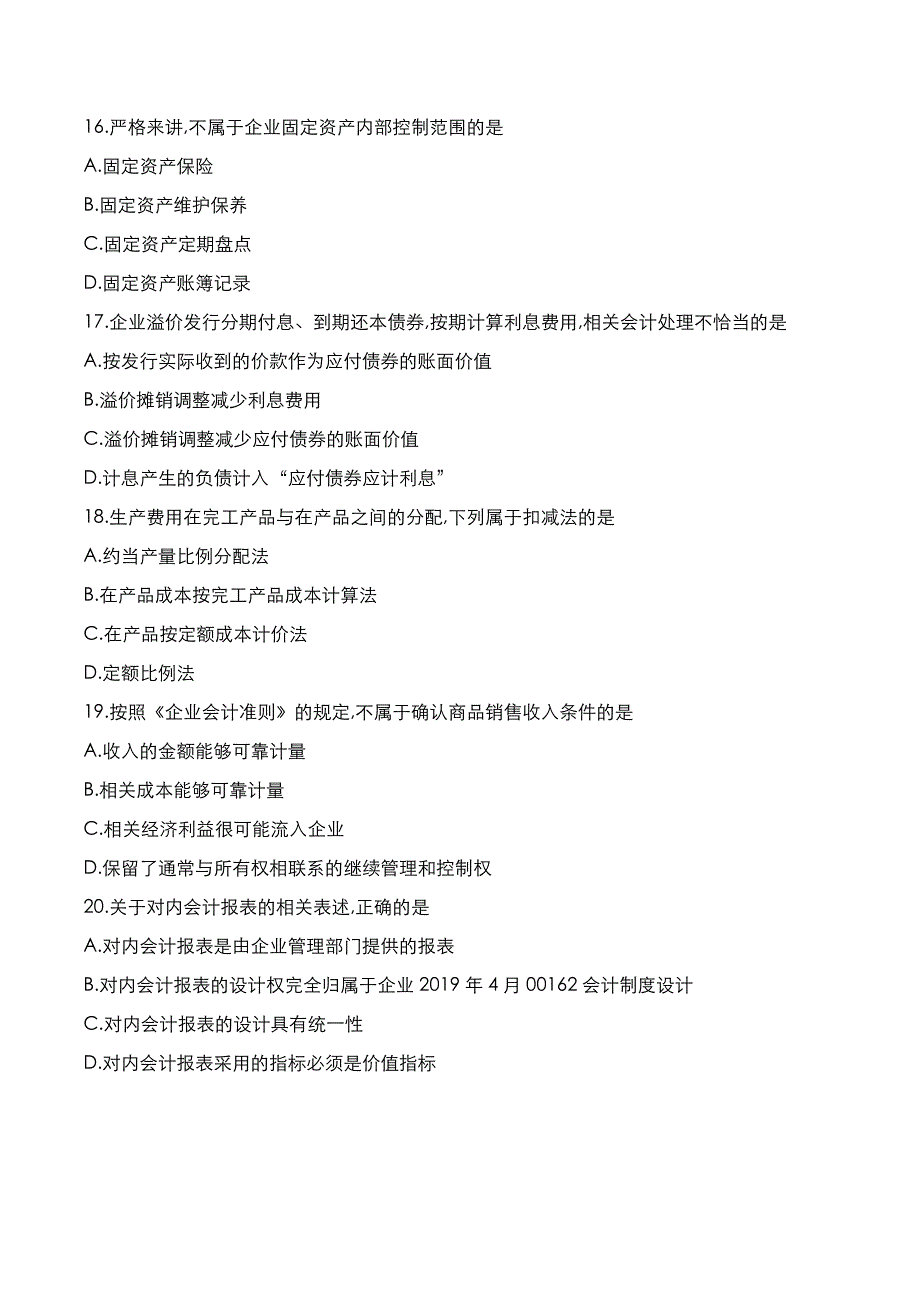 16.严格来讲,不属于企业固定资产内部控制范围的是

A.固定资产保险

B.固定资产维护保养

C.固定资产定期盘点

D.固定资产账簿记录

17.企业溢价发行分期付息、到期还本债券,按期计算利息费用,相关会计处理不恰当的是

A.按发行实际收到的价款作为应付债券的账面价值

B.溢价摊销调整减少利息费用

C.溢价摊销调整减少应付债券的账面价值

D.计息产生的负债计入“应付债券应计利息”

18.生产费用在完工产品与在产品之间的分配,下列属于扣减法的是

A.约当产量比例分配法

B.在产品成本按完工产品成本计算法

C.在产品按定额成本计价法

D.定额比例法

19.按照《企业会计准则》的规定,不属于确认商品销售收入条件的是

A.收入的金额能够可靠计量

B.相关成本能够可靠计量

C.相关经济利益很可能流入企业

D.保留了通常与所有权相联系的继续管理和控制权

20.关于对内会计报表的相关表述,正确的是

A.对内会计报表是由企业管理部门提供的报表

B.对内会计报表的设计权完全归属于企业 2019 年 4 月 00162 会计制度设计

C.对内会计报表的设计具有统一性

D.对内会计报表采用的指标必须是价值指标